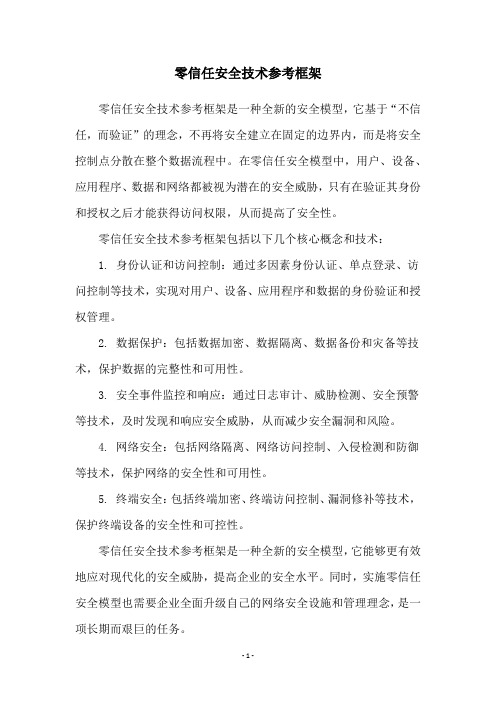 零信任安全技术参考框架

零信任安全技术参考框架是一种全新的安全模型，它基于“不信任，而验证”的理念，不再将安全建立在固定的边界内，而是将安全控制点分散在整个数据流程中。在零信任安全模型中，用户、设备、应用程序、数据和网络都被视为潜在的安全威胁，只有在验证其身份和授权之后才能获得访问权限，从而提高了安全性。

零信任安全技术参考框架包括以下几个核心概念和技术：

1. 身份认证和访问控制：通过多因素身份认证、单点登录、访问控制等技术，实现对用户、设备、应用程序和数据的身份验证和授权管理。

2. 数据保护：包括数据加密、数据隔离、数据备份和灾备等技术，保护数据的完整性和可用性。

3. 安全事件监控和响应：通过日志审计、威胁检测、安全预警等技术，及时发现和响应安全威胁，从而减少安全漏洞和风险。

4. 网络安全：包括网络隔离、网络访问控制、入侵检测和防御等技术，保护网络的安全性和可用性。

5. 终端安全：包括终端加密、终端访问控制、漏洞修补等技术，保护终端设备的安全性和可控性。

零信任安全技术参考框架是一种全新的安全模型，它能够更有效地应对现代化的安全威胁，提高企业的安全水平。同时，实施零信任安全模型也需要企业全面升级自己的网络安全设施和管理理念，是一项长期而艰巨的任务。

- 1 -